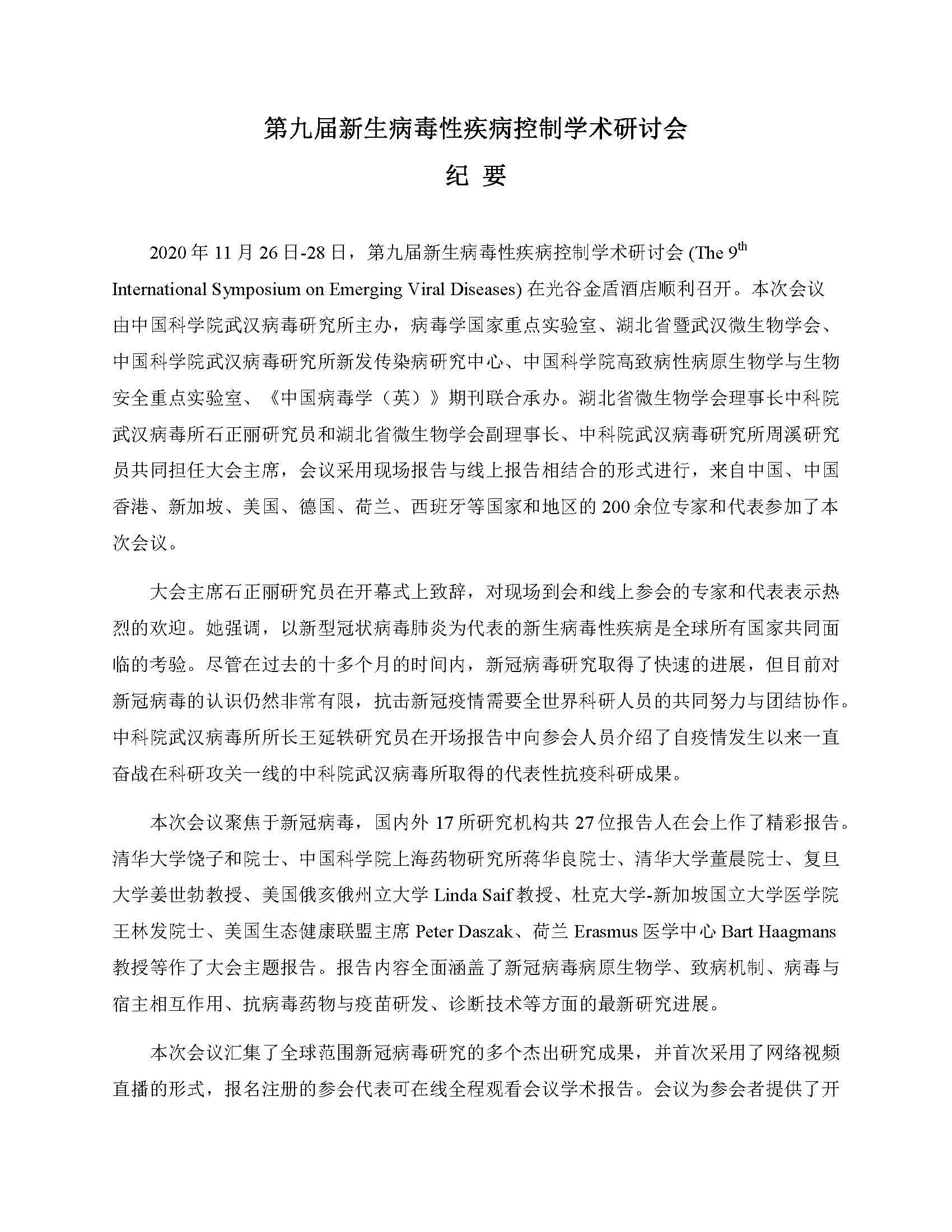 第九届新生病毒性疾病控制学术研讨会

纪 要

2020 年 11 月 26 日-28 日，第九届新生病毒性疾病控制学术研讨会 (The 9$^{th}$ International Symposium on Emerging Viral Diseases) 在光谷金盾酒店顺利召开。本次会议由中国科学院武汉病毒研究所主办，病毒学国家重点实验室、湖北省暨武汉微生物学会、中国科学院武汉病毒研究所新发传染病研究中心、中国科学院高致病性病原生物学与生物安全重点实验室、《中国病毒学（英）》期刊联合承办。湖北省微生物学会理事长中科院武汉病毒所石正丽研究员和湖北省微生物学会副理事长、中科院武汉病毒研究所周溪研究员共同担任大会主席，会议采用现场报告与线上报告相结合的形式进行，来自中国、中国香港、新加坡、美国、德国、荷兰、西班牙等国家和地区的 200 余位专家和代表参加了本次会议。

大会主席石正丽研究员在开幕式上致辞，对现场到会和线上参会的专家和代表表示热烈的欢迎。她强调，以新型冠状病毒肺炎为代表的新生病毒性疾病是全球所有国家共同面临的考验。尽管在过去的十多个月的时间内，新冠病毒研究取得了快速的进展，但目前对新冠病毒的认识仍然非常有限，抗击新冠疫情需要全世界科研人员的共同努力与团结协作。中科院武汉病毒所所长王延轶研究员在开场报告中向参会人员介绍了自疫情发生以来一直奋战在科研攻关一线的中科院武汉病毒所取得的代表性抗疫科研成果。

本次会议聚焦于新冠病毒，国内外 17 所研究机构共 27 位报告人在会上作了精彩报告。清华大学饶子和院士、中国科学院上海药物研究所蒋华良院士、清华大学董晨院士、复旦大学姜世勃教授、美国俄亥俄州立大学 Linda Saif 教授、杜克大学-新加坡国立大学医学院王林发院士、美国生态健康联盟主席 Peter Daszak、荷兰 Erasmus 医学中心 Bart Haagmans 教授等作了大会主题报告。报告内容全面涵盖了新冠病毒病原生物学、致病机制、病毒与宿主相互作用、抗病毒药物与疫苗研发、诊断技术等方面的最新研究进展。

本次会议汇集了全球范围新冠病毒研究的多个杰出研究成果，并首次采用了网络视频直播的形式，报名注册的参会代表可在线全程观看会议学术报告。会议为参会者提供了开